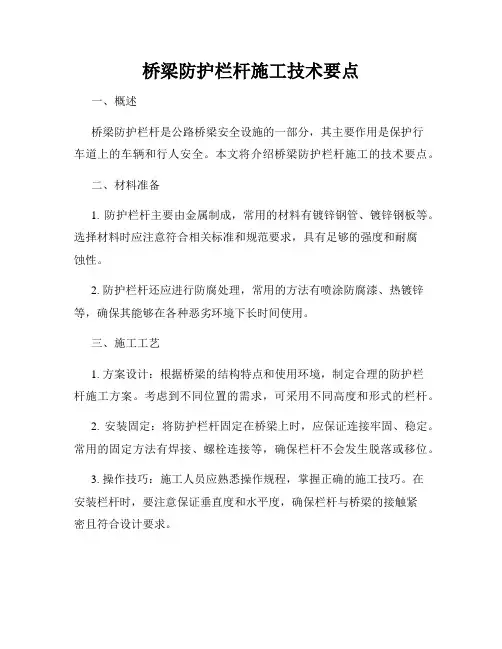 桥梁防护栏杆施工技术要点

一、概述

桥梁防护栏杆是公路桥梁安全设施的一部分，其主要作用是保护行车道上的车辆和行人安全。本文将介绍桥梁防护栏杆施工的技术要点。

二、材料准备

1. 防护栏杆主要由金属制成，常用的材料有镀锌钢管、镀锌钢板等。选择材料时应注意符合相关标准和规范要求，具有足够的强度和耐腐蚀性。

2. 防护栏杆还应进行防腐处理，常用的方法有喷涂防腐漆、热镀锌等，确保其能够在各种恶劣环境下长时间使用。

三、施工工艺

1. 方案设计：根据桥梁的结构特点和使用环境，制定合理的防护栏杆施工方案。考虑到不同位置的需求，可采用不同高度和形式的栏杆。

2. 安装固定：将防护栏杆固定在桥梁上时，应保证连接牢固、稳定。常用的固定方法有焊接、螺栓连接等，确保栏杆不会发生脱落或移位。

3. 操作技巧：施工人员应熟悉操作规程，掌握正确的施工技巧。在安装栏杆时，要注意保证垂直度和水平度，确保栏杆与桥梁的接触紧密且符合设计要求。